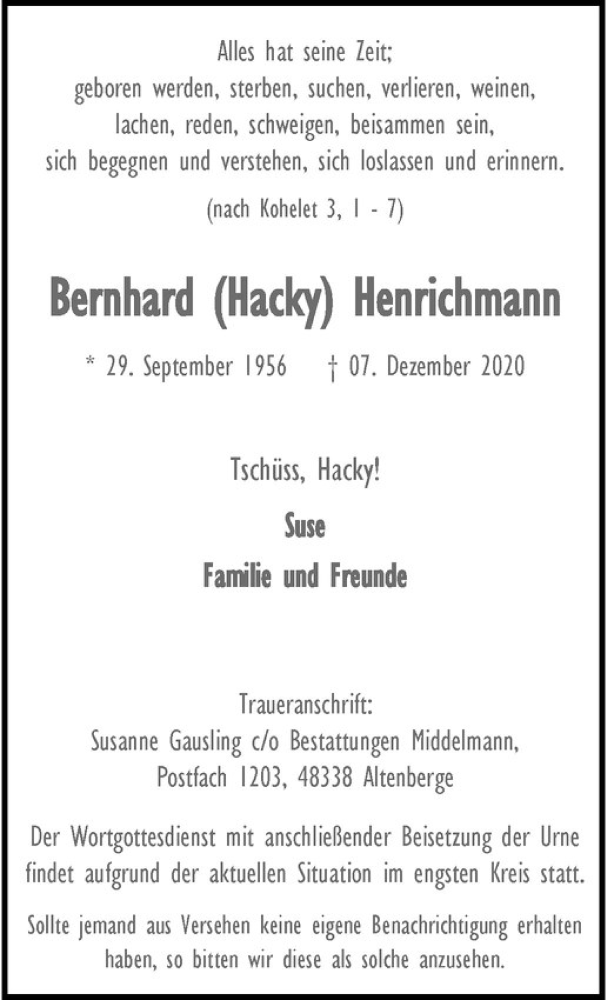 Alles hat seine Zeit;
geboren werden, sterben, suchen, verlieren, weinen,
lachen, reden, schweigen, beisammen sein,
sich begegnen und verstehen, sich loslassen und erinnern.

(nach Kohelet 3, 1 - 7)

Bernhard (Hacky) Henrichmann

* 29. September 1956 † 07. Dezember 2020

Tschüss, Hacky!

Suse

Familie und Freunde

Traueranschrift:
Susanne Gausling c/o Bestattungen Middelmann,
Postfach 1203, 48338 Altenberge

Der Wortgottesdienst mit anschließender Beisetzung der Urne findet aufgrund der aktuellen Situation im engsten Kreis statt.

Sollte jemand aus Versehen keine eigene Benachrichtigung erhalten haben, so bitten wir diese als solche anzusehen.